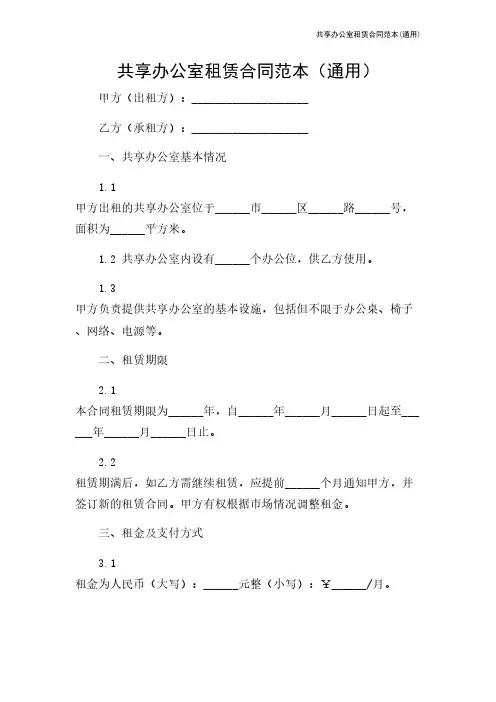 共享办公室租赁合同范本(通用)

共享办公室租赁合同范本（通用）

甲方（出租方）：____________________

乙方（承租方）：____________________

一、共享办公室基本情况

1.1

甲方出租的共享办公室位于______市______区______路______号，面积为______平方米。

1.2 共享办公室内设有______个办公位，供乙方使用。

1.3

甲方负责提供共享办公室的基本设施，包括但不限于办公桌、椅子、网络、电源等。

二、租赁期限

2.1

本合同租赁期限为______年，自______年______月______日起至______年______月______日止。

2.2

租赁期满后，如乙方需继续租赁，应提前______个月通知甲方，并签订新的租赁合同。甲方有权根据市场情况调整租金。

三、租金及支付方式

3.1

租金为人民币（大写）：______元整（小写）：¥______/月。